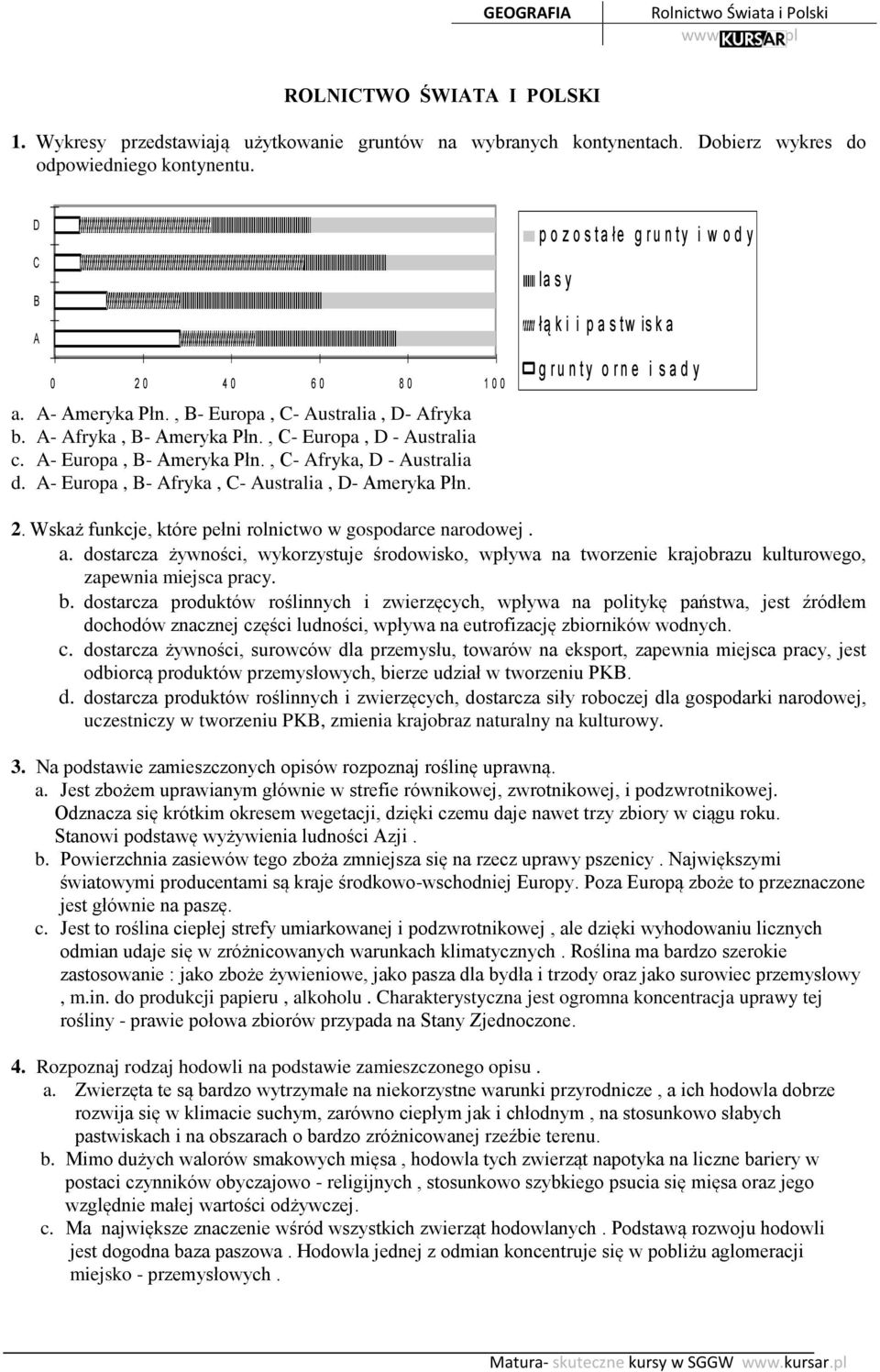 GEOGRAFIA Rolnictwo Świata i Polski
www.KURSAR.pl

ROLNICTWO ŚWIATA I POLSKI

1. Wykresy przedstawiają użytkowanie gruntów na wybranych kontynentach. Dobierz wykres do odpowiedniego kontynentu.

D
C
B
A
0 20 40 60 80 100

pozostałe grunty i wody
lasy
łąki i pastwiska
grunty orne i sady

a. A- Ameryka Płn. , B- Europa , C- Australia , D- Afryka
b. A- Afryka , B- Ameryka Płn. , C- Europa , D - Australia
c. A- Europa , B- Ameryka Płn. , C- Afryka, D - Australia
d. A- Europa , B- Afryka , C- Australia , D- Ameryka Płn.

2. Wskaż funkcje, które pełni rolnictwo w gospodarce narodowej .
a. dostarcza żywności, wykorzystuje środowisko, wpływa na tworzenie krajobrazu kulturowego, zapewnia miejsca pracy.
b. dostarcza produktów roślinnych i zwierzęcych, wpływa na politykę państwa, jest źródłem dochodów znacznej części ludności, wpływa na eutrofizację zbiorników wodnych.
c. dostarcza żywności, surowców dla przemysłu, towarów na eksport, zapewnia miejsca pracy, jest odbiorcą produktów przemysłowych, bierze udział w tworzeniu PKB.
d. dostarcza produktów roślinnych i zwierzęcych, dostarcza siły roboczej dla gospodarki narodowej, uczestniczy w tworzeniu PKB, zmienia krajobraz naturalny na kulturowy.

3. Na podstawie zamieszczonych opisów rozpoznaj roślinę uprawną.
a. Jest zbożem uprawianym głównie w strefie równikowej, zwrotnikowej, i podzwrotnikowej. Odznacza się krótkim okresem wegetacji, dzięki czemu daje nawet trzy zbiory w ciągu roku. Stanowi podstawę wyżywienia ludności Azji .
b. Powierzchnia zasiewów tego zboża zmniejsza się na rzecz uprawy pszenicy . Największymi światowymi producentami są kraje środkowo-wschodniej Europy. Poza Europą zboże to przeznaczone jest głównie na paszę.
c. Jest to roślina ciepłej strefy umiarkowanej i podzwrotnikowej , ale dzięki wyhodowaniu licznych odmian udaje się w zróżnicowanych warunkach klimatycznych . Roślina ma bardzo szerokie zastosowanie : jako zboże żywieniowe, jako pasza dla bydła i trzody oraz jako surowiec przemysłowy , m.in. do produkcji papieru , alkoholu . Charakterystyczna jest ogromna koncentracja uprawy tej rośliny - prawie połowa zbiorów przypada na Stany Zjednoczone.

4. Rozpoznaj rodzaj hodowli na podstawie zamieszczonego opisu .
a. Zwierzęta te są bardzo wytrzymałe na niekorzystne warunki przyrodnicze , a ich hodowla dobrze rozwija się w klimacie suchym, zarówno ciepłym jak i chłodnym , na stosunkowo słabych pastwiskach i na obszarach o bardzo zróżnicowanej rzeźbie terenu.
b. Mimo dużych walorów smakowych mięsa , hodowla tych zwierząt napotyka na liczne bariery w postaci czynników obyczajowo - religijnych , stosunkowo szybkiego psucia się mięsa oraz jego względnie małej wartości odżywczej.
c. Ma największe znaczenie wśród wszystkich zwierząt hodowlanych . Podstawą rozwoju hodowli jest dogodna baza paszowa . Hodowla jednej z odmian koncentruje się w pobliżu aglomeracji miejsko - przemysłowych .

Matura- skuteczne kursy w SGGW www.kursar.pl